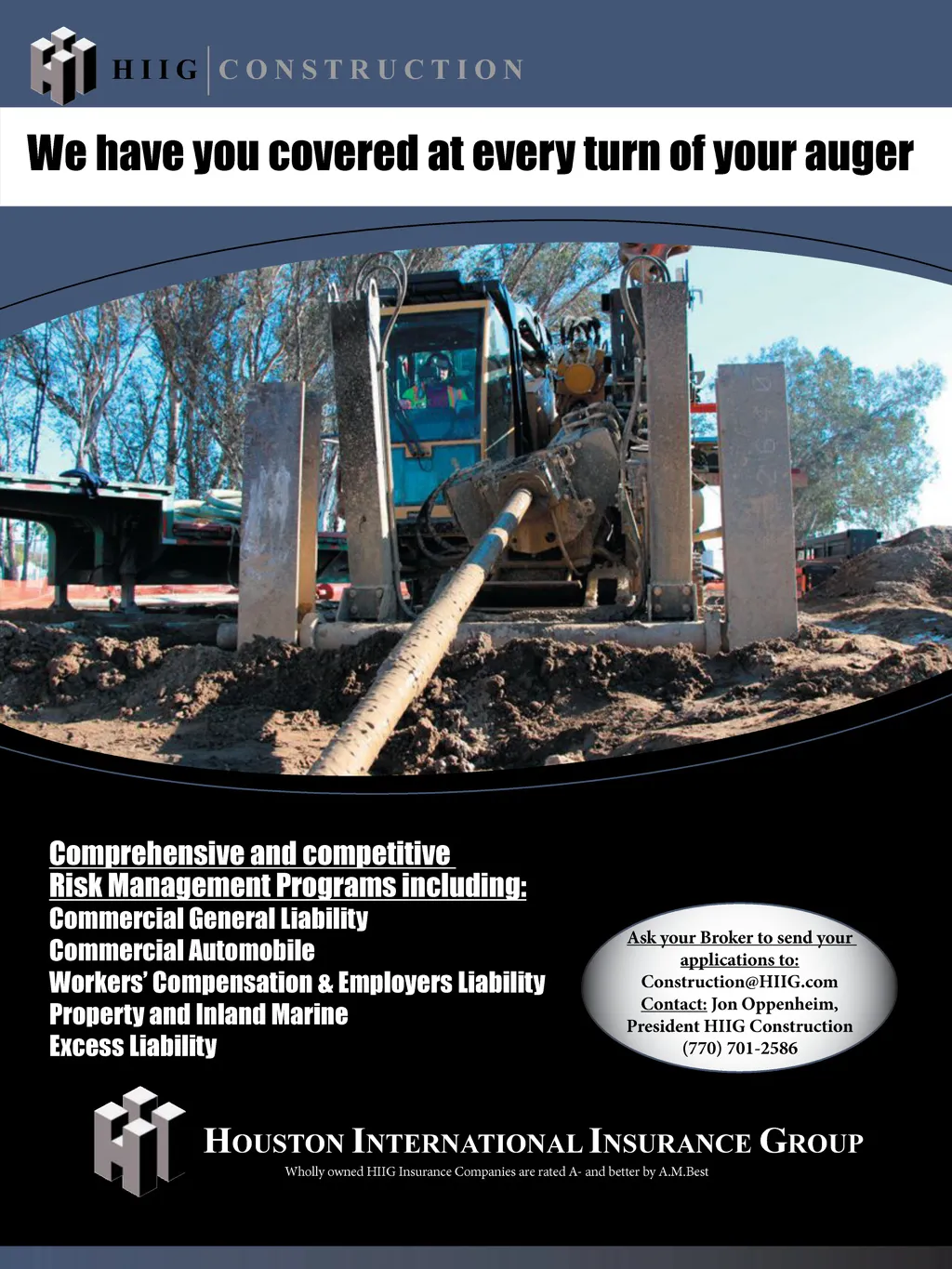 HIIG CONSTRUCTION

We have you covered at every turn of your auger

Comprehensive and competitive
Risk Management Programs including:
Commercial General Liability
Commercial Automobile
Workers' Compensation & Employers Liability
Property and Inland Marine
Excess Liability

Ask your Broker to send your applications to:
Construction@HIIG.com
Contact: Jon Oppenheim,
President HIIG Construction
(770) 701-2586

HOUSTON INTERNATIONAL INSURANCE GROUP
Wholly owned HIIG Insurance Companies are rated A- and better by A.M.Best